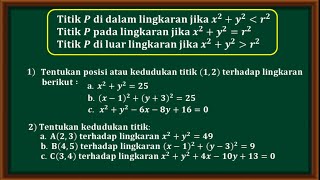 Titik $P$ di dalam lingkaran jika $x^2 + y^2 < r^2$
Titik $P$ pada lingkaran jika $x^2 + y^2 = r^2$
Titik $P$ di luar lingkaran jika $x^2 + y^2 > r^2$

1) Tentukan posisi atau kedudukan titik $(1, 2)$ terhadap lingkaran berikut :
a. $x^2 + y^2 = 25$
b. $(x - 1)^2 + (y + 3)^2 = 25$
c. $x^2 + y^2 - 6x - 8y + 16 = 0$

2) Tentukan kedudukan titik:
a. $A(2, 3)$ terhadap lingkaran $x^2 + y^2 = 49$
b. $B(4, 5)$ terhadap lingkaran $(x - 1)^2 + (y - 3)^2 = 9$
c. $C(3, 4)$ terhadap lingkaran $x^2 + y^2 + 4x - 10y + 13 = 0$